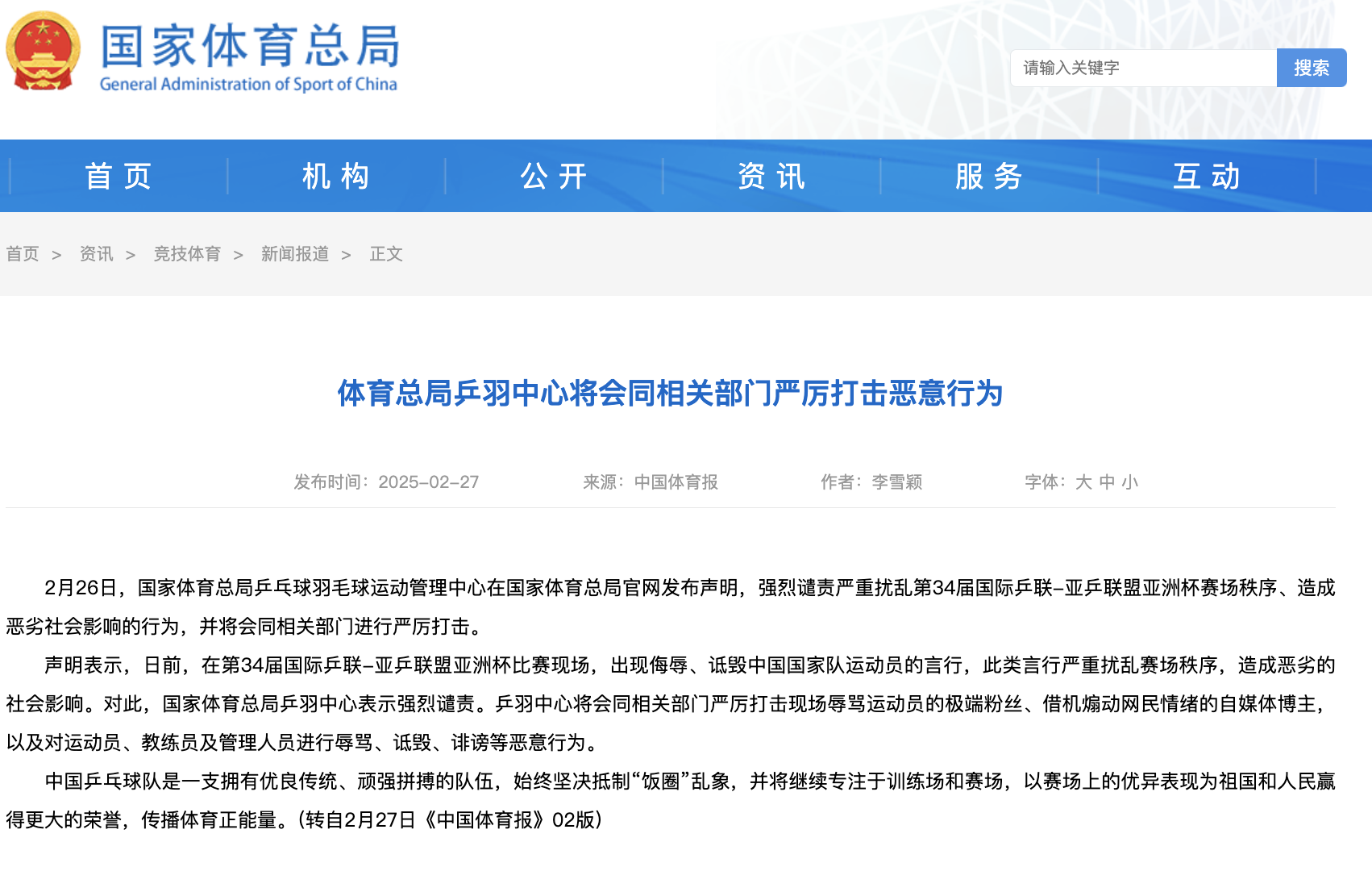 国家体育总局
General Administration of Sport of China

请输入关键字 搜索

首页 机构 公开 资讯 服务 互动

首页 > 资讯 > 竞技体育 > 新闻报道 > 正文

体育总局乒羽中心将会同相关部门严厉打击恶意行为

发布时间：2025-02-27 来源：中国体育报 作者：李雪颖 字体：大 中 小

2月26日，国家体育总局乒乓球羽毛球运动管理中心在国家体育总局官网发布声明，强烈谴责严重扰乱第34届国际乒联-亚乒联盟亚洲杯赛场秩序、造成恶劣社会影响的行为，并将会同相关部门进行严厉打击。

声明表示，日前，在第34届国际乒联-亚乒联盟亚洲杯比赛现场，出现侮辱、诋毁中国国家队运动员的言行，此类言行严重扰乱赛场秩序，造成恶劣的社会影响。对此，国家体育总局乒羽中心表示强烈谴责。乒羽中心将会同相关部门严厉打击现场辱骂运动员的极端粉丝、借机煽动网民情绪的自媒体博主，以及对运动员、教练员及管理人员进行辱骂、诋毁、诽谤等恶意行为。

中国乒乓球队是一支拥有优良传统、顽强拼搏的队伍，始终坚决抵制“饭圈”乱象，并将继续专注于训练场和赛场，以赛场上的优异表现为祖国和人民赢得更大的荣誉，传播体育正能量。（转自2月27日《中国体育报》02版）